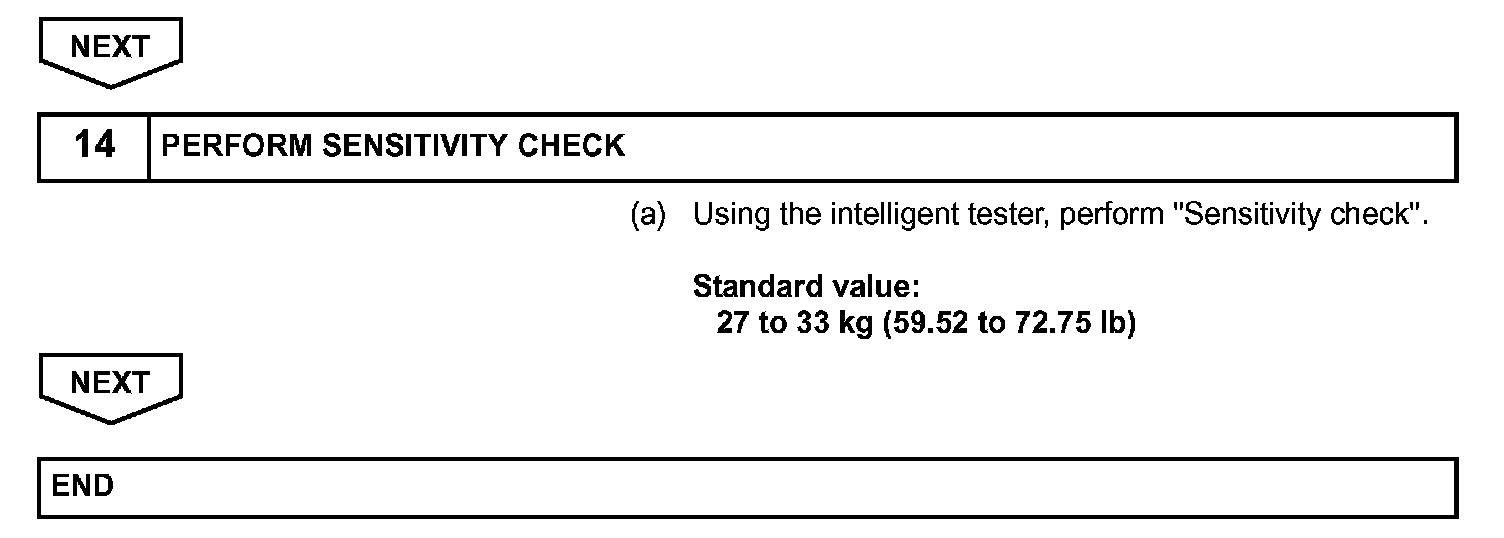 NEXT

14 PERFORM SENSITIVITY CHECK

(a) Using the intelligent tester, perform "Sensitivity check".

Standard value:
27 to 33 kg (59.52 to 72.75 lb)

NEXT

END